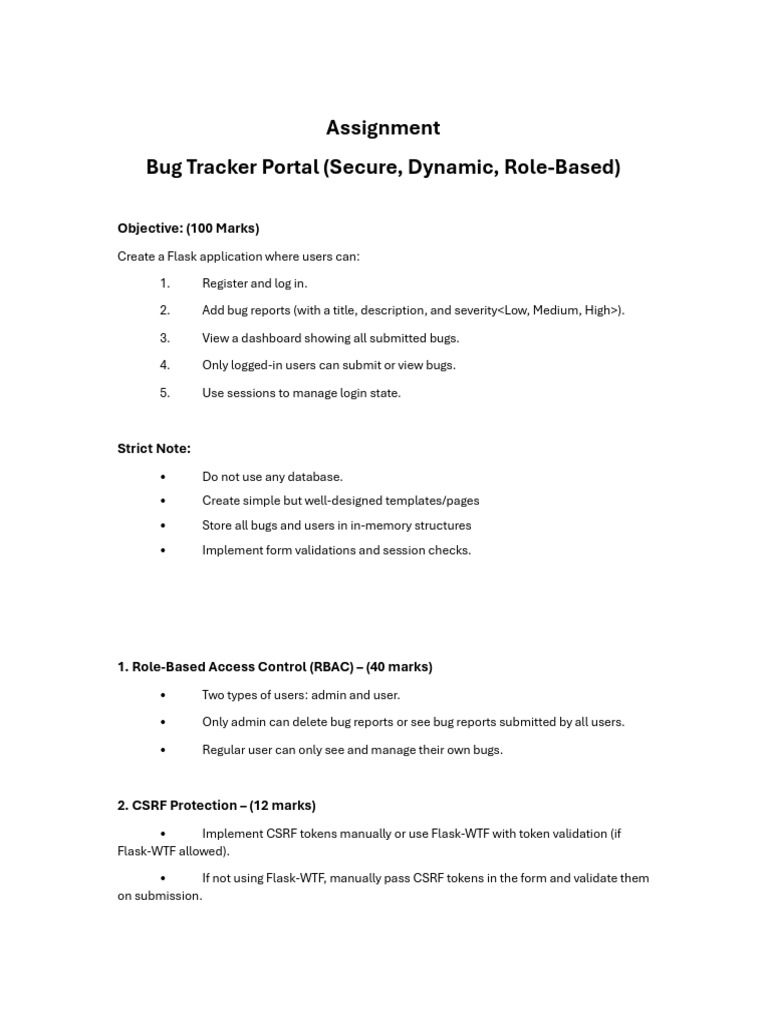 Assignment

Bug Tracker Portal (Secure, Dynamic, Role-Based)

Objective: (100 Marks)

Create a Flask application where users can:

1. Register and log in.
2. Add bug reports (with a title, description, and severity<Low, Medium, High>).
3. View a dashboard showing all submitted bugs.
4. Only logged-in users can submit or view bugs.
5. Use sessions to manage login state.

Strict Note:

• Do not use any database.
• Create simple but well-designed templates/pages
• Store all bugs and users in in-memory structures
• Implement form validations and session checks.

1. Role-Based Access Control (RBAC) – (40 marks)

• Two types of users: admin and user.
• Only admin can delete bug reports or see bug reports submitted by all users.
• Regular user can only see and manage their own bugs.

2. CSRF Protection – (12 marks)

• Implement CSRF tokens manually or use Flask-WTF with token validation (if Flask-WTF allowed).

• If not using Flask-WTF, manually pass CSRF tokens in the form and validate them on submission.